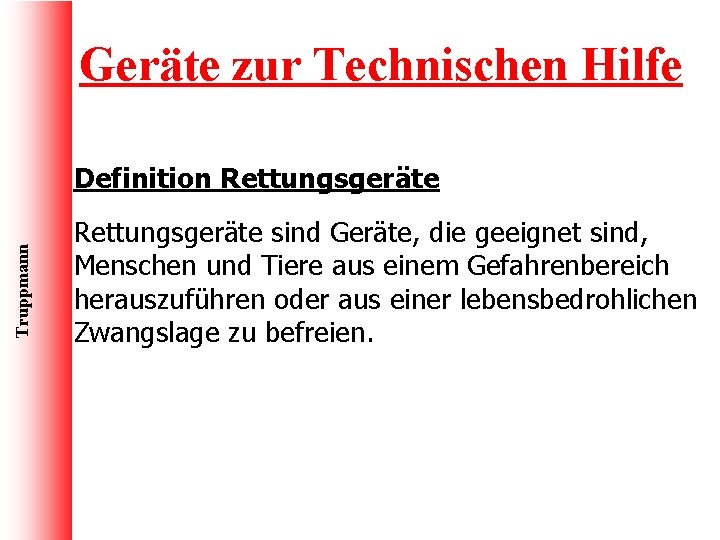 Truppmann

Geräte zur Technischen Hilfe

Definition Rettungsgeräte

Rettungsgeräte sind Geräte, die geeignet sind, Menschen und Tiere aus einem Gefahrenbereich herauszuführen oder aus einer lebensbedrohlichen Zwangslage zu befreien.